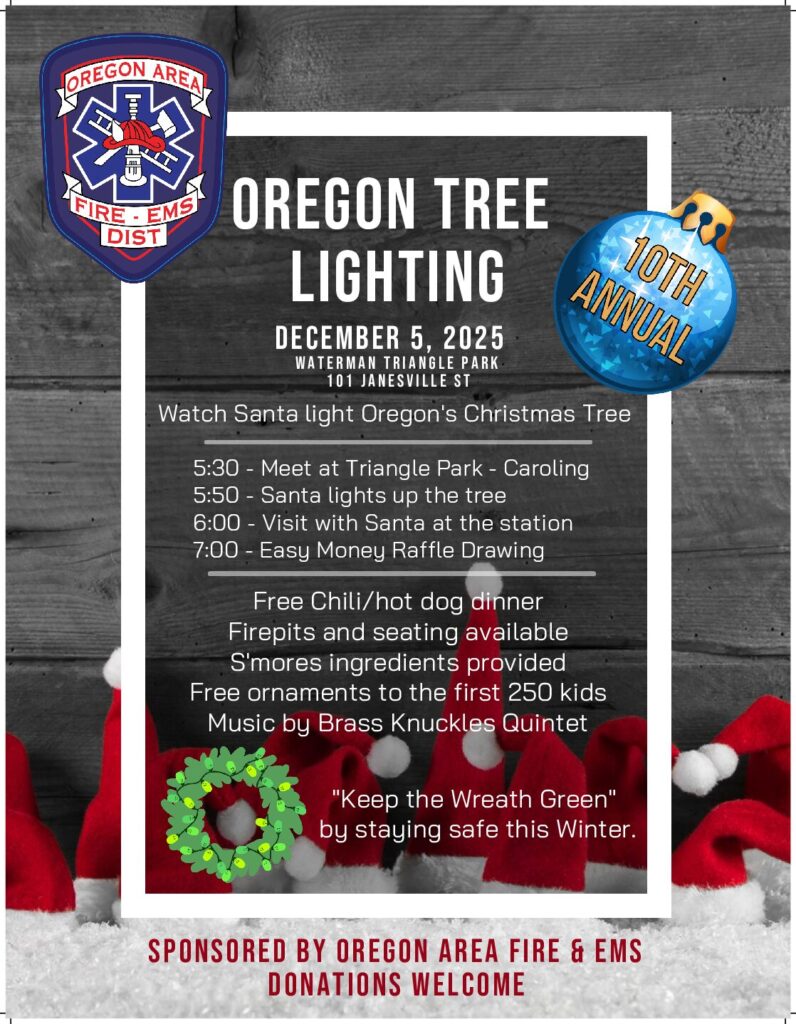 OREGON AREA
FIRE - EMS
DIST

OREGON TREE LIGHTING

10TH ANNUAL

DECEMBER 5, 2025
WATERMAN TRIANGLE PARK
101 JANESVILLE ST

Watch Santa light Oregon's Christmas Tree

5:30 - Meet at Triangle Park - Caroling
5:50 - Santa lights up the tree
6:00 - Visit with Santa at the station
7:00 - Easy Money Raffle Drawing

Free Chili/hot dog dinner
Firepits and seating available
S'mores ingredients provided
Free ornaments to the first 250 kids
Music by Brass Knuckles Quintet

"Keep the Wreath Green"
by staying safe this Winter.

SPONSORED BY OREGON AREA FIRE & EMS
DONATIONS WELCOME